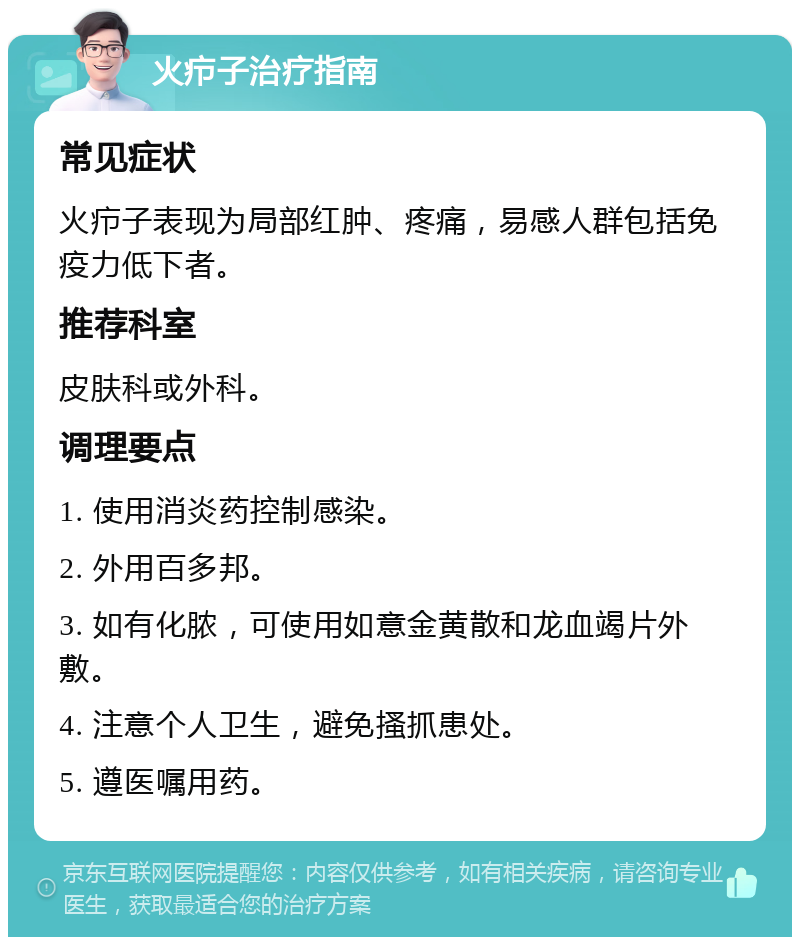 火疖子治疗指南

常见症状

火疖子表现为局部红肿、疼痛，易感人群包括免疫力低下者。

推荐科室

皮肤科或外科。

调理要点

1. 使用消炎药控制感染。

2. 外用百多邦。

3. 如有化脓，可使用如意金黄散和龙血竭片外敷。

4. 注意个人卫生，避免搔抓患处。

5. 遵医嘱用药。

京东互联网医院提醒您：内容仅供参考，如有相关疾病，请咨询专业医生，获取最适合您的治疗方案